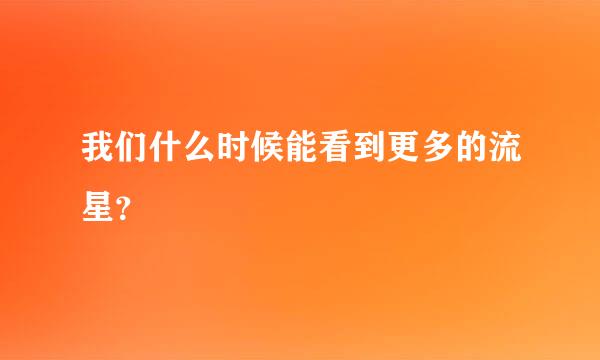 我们什么时候能看到更多的流星？